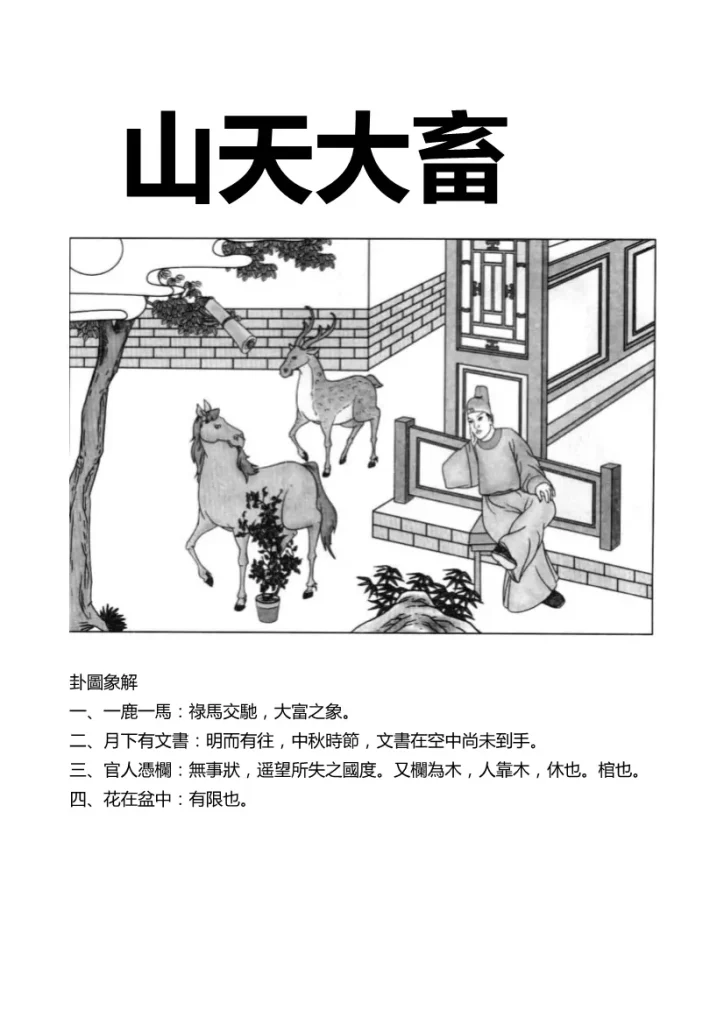 山天大畜

卦圖象解
一、一鹿一馬：祿馬交馳，大富之象。
二、月下有文書：明而有往，中秋時節，文書在空中尚未到手。
三、官人憑欄：無事狀，遥望所失之國度。又欄為木，人靠木，休也。棺也。
四、花在盆中：有限也。